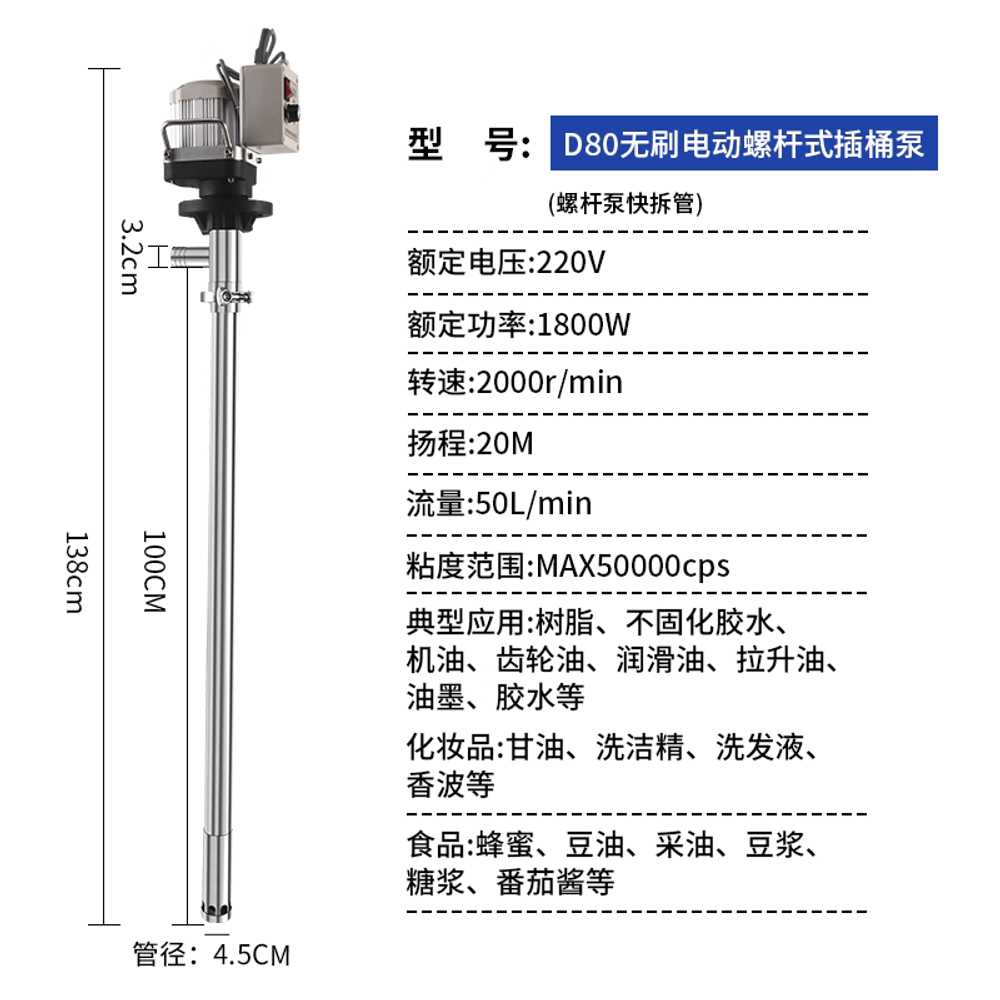 3.2cm

138cm

100CM

管径：4.5CM

型　号: D80无刷电动螺杆式插桶泵

(螺杆泵快拆管)

额定电压:220V

额定功率:1800W

转速:2000r/min

扬程:20M

流量:50L/min

粘度范围:MAX50000cps

典型应用:树脂、不固化胶水、机油、齿轮油、润滑油、拉升油、油墨、胶水等

化妆品:甘油、洗洁精、洗发液、香波等

食品:蜂蜜、豆油、采油、豆浆、糖浆、番茄酱等